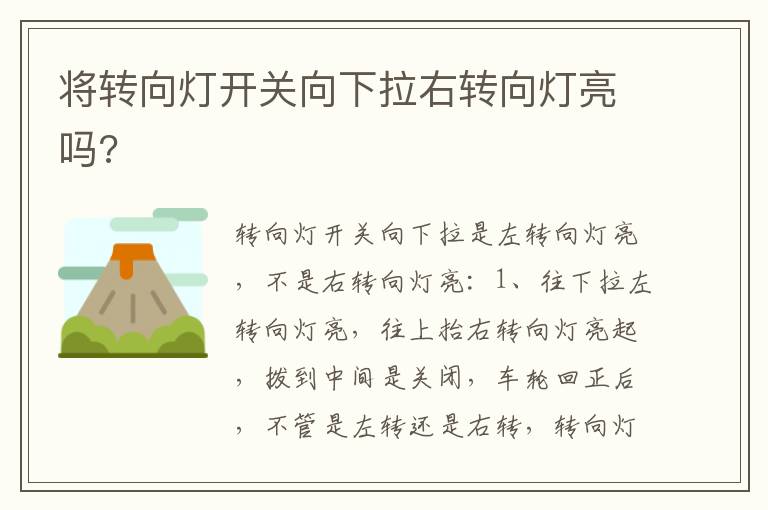 将转向灯开关向下拉右转向灯亮吗?

转向灯开关向下拉是左转向灯亮，不是右转向灯亮：1、往下拉左转向灯亮，往上抬右转向灯亮起，拨到中间是关闭，车轮回正后，不管是左转还是右转，转向灯